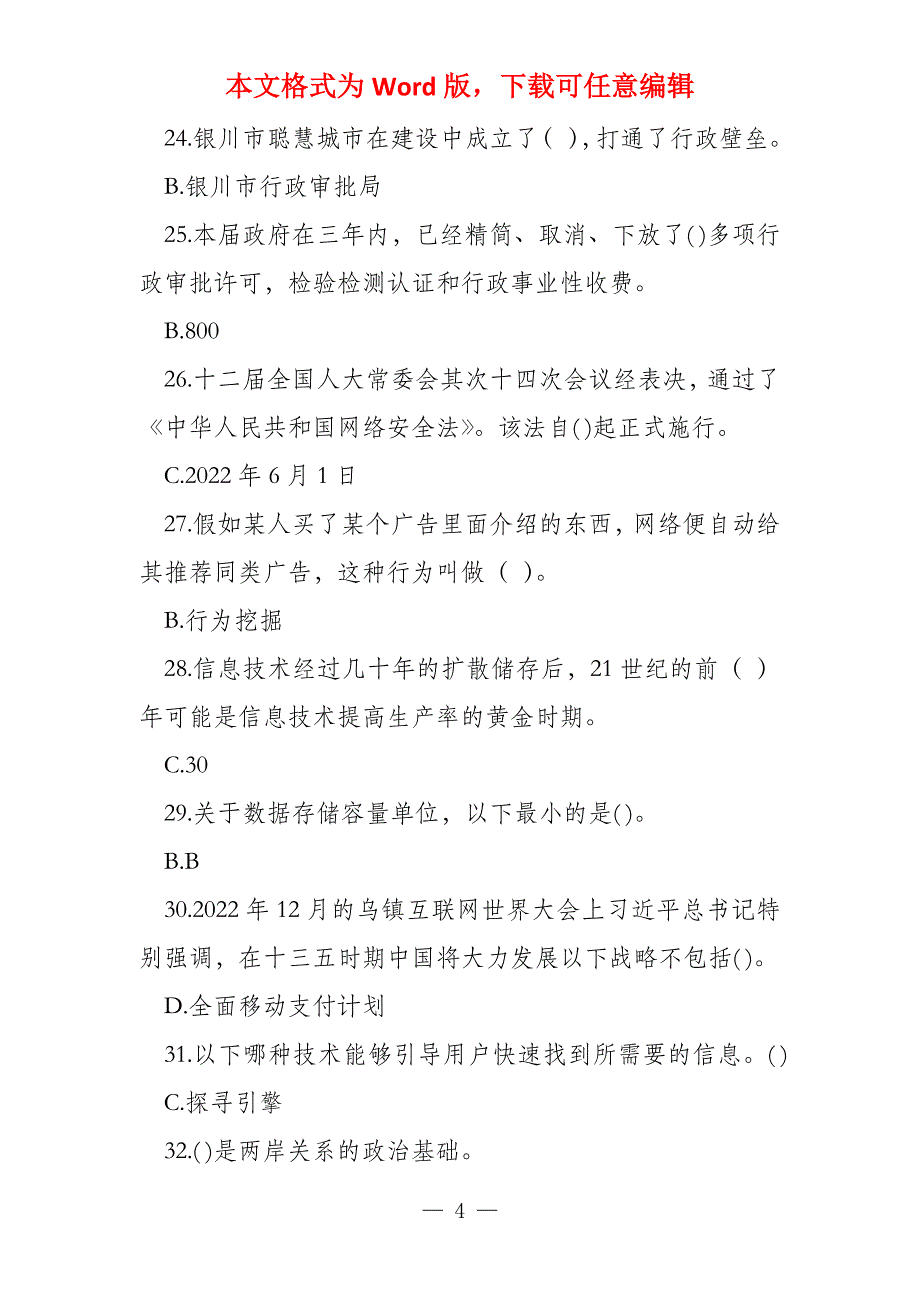 本文格式为 Word 版，下载可任意编辑

24.银川市聪慧城市在建设中成立了（ ），打通了行政壁垒。

B.银川市行政审批局

25.本届政府在三年内，已经精简、取消、下放了()多项行政审批许可，检验检测认证和行政事业性收费。

B.800

26.十二届全国人大常委会其次十四次会议经表决，通过了《中华人民共和国网络安全法》。该法自()起正式施行。

C.2022 年 6 月 1 日

27.假如某人买了某个广告里面介绍的东西，网络便自动给其推荐同类广告，这种行为叫做（ ）。

B.行为挖掘

28.信息技术经过几十年的扩散储存后，21 世纪的前（ ）年可能是信息技术提高生产率的黄金时期。

C.30

29.关于数据存储容量单位，以下最小的是()。

B.B

30.2022 年 12 月的乌镇互联网世界大会上习近平总书记特别强调，在十三五时期中国将大力发展以下战略不包括()。

D.全面移动支付计划

31.以下哪种技术能够引导用户快速找到所需要的信息。()

C.探寻引擎

32.()是两岸关系的政治基础。

— 4 —